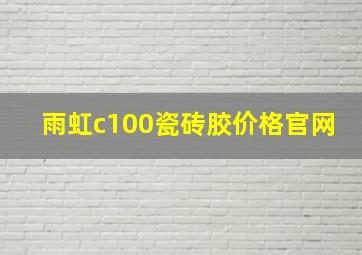 雨虹c100瓷砖胶价格官网